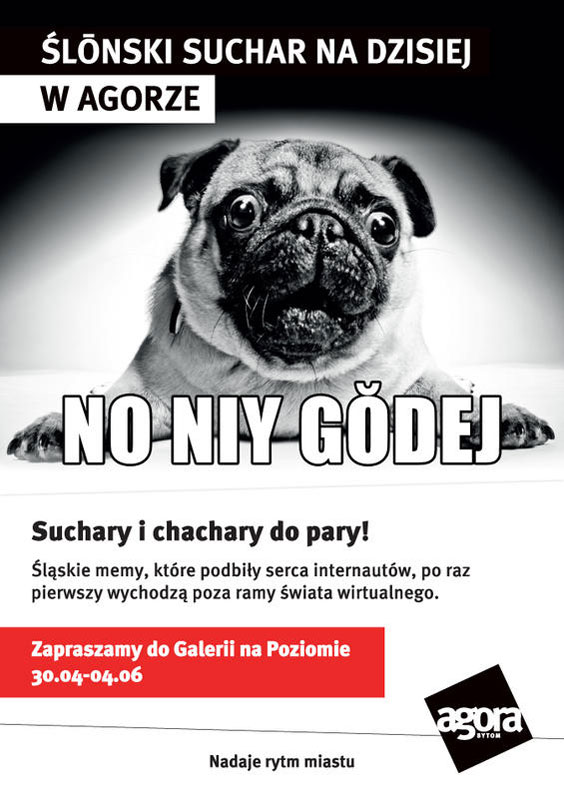 ŚLŌNSKI SUCHAR NA DZISIEJ
W AGORZE

NO NIY GŎDEJ

Suchary i chachary do pary!

Śląskie memy, które podbiły serca internautów, po raz pierwszy wychodzą poza ramy świata wirtualnego.

Zapraszamy do Galerii na Poziomie
30.04-04.06

agora
BYTOM

Nadaje rytm miastu